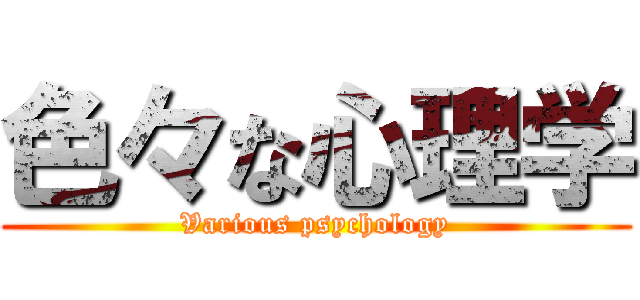 色々な心理学
Various psychology